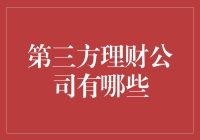 第三方理财公司有哪些